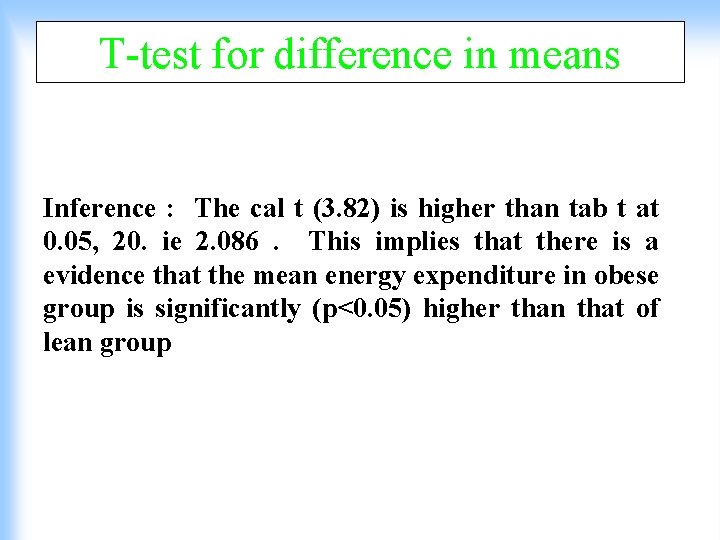 T-test for difference in means

Inference : The cal t (3.82) is higher than tab t at 0.05, 20. ie 2.086 . This implies that there is a evidence that the mean energy expenditure in obese group is significantly (p<0.05) higher than that of lean group